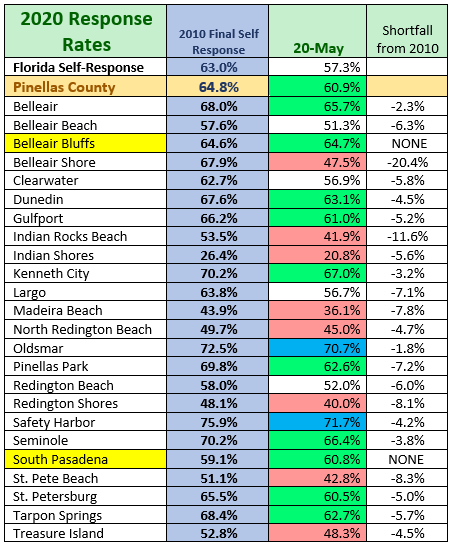 | 2020 Response Rates | 2010 Final Self Response | 20-May | Shortfall from 2010 |
|---|---|---|---|
| Florida Self-Response | 63.0% | 57.3% | |
| Pinellas County | 64.8% | 60.9% | |
| Belleair | 68.0% | 65.7% | -2.3% |
| Belleair Beach | 57.6% | 51.3% | -6.3% |
| Belleair Bluffs | 64.6% | 64.7% | NONE |
| Belleair Shore | 67.9% | 47.5% | -20.4% |
| Clearwater | 62.7% | 56.9% | -5.8% |
| Dunedin | 67.6% | 63.1% | -4.5% |
| Gulfport | 66.2% | 61.0% | -5.2% |
| Indian Rocks Beach | 53.5% | 41.9% | -11.6% |
| Indian Shores | 26.4% | 20.8% | -5.6% |
| Kenneth City | 70.2% | 67.0% | -3.2% |
| Largo | 63.8% | 56.7% | -7.1% |
| Madeira Beach | 43.9% | 36.1% | -7.8% |
| North Redington Beach | 49.7% | 45.0% | -4.7% |
| Oldsmar | 72.5% | 70.7% | -1.8% |
| Pinellas Park | 69.8% | 62.6% | -7.2% |
| Redington Beach | 58.0% | 52.0% | -6.0% |
| Redington Shores | 48.1% | 40.0% | -8.1% |
| Safety Harbor | 75.9% | 71.7% | -4.2% |
| Seminole | 70.2% | 66.4% | -3.8% |
| South Pasadena | 59.1% | 60.8% | NONE |
| St. Pete Beach | 51.1% | 42.8% | -8.3% |
| St. Petersburg | 65.5% | 60.5% | -5.0% |
| Tarpon Springs | 68.4% | 62.7% | -5.7% |
| Treasure Island | 52.8% | 48.3% | -4.5% |